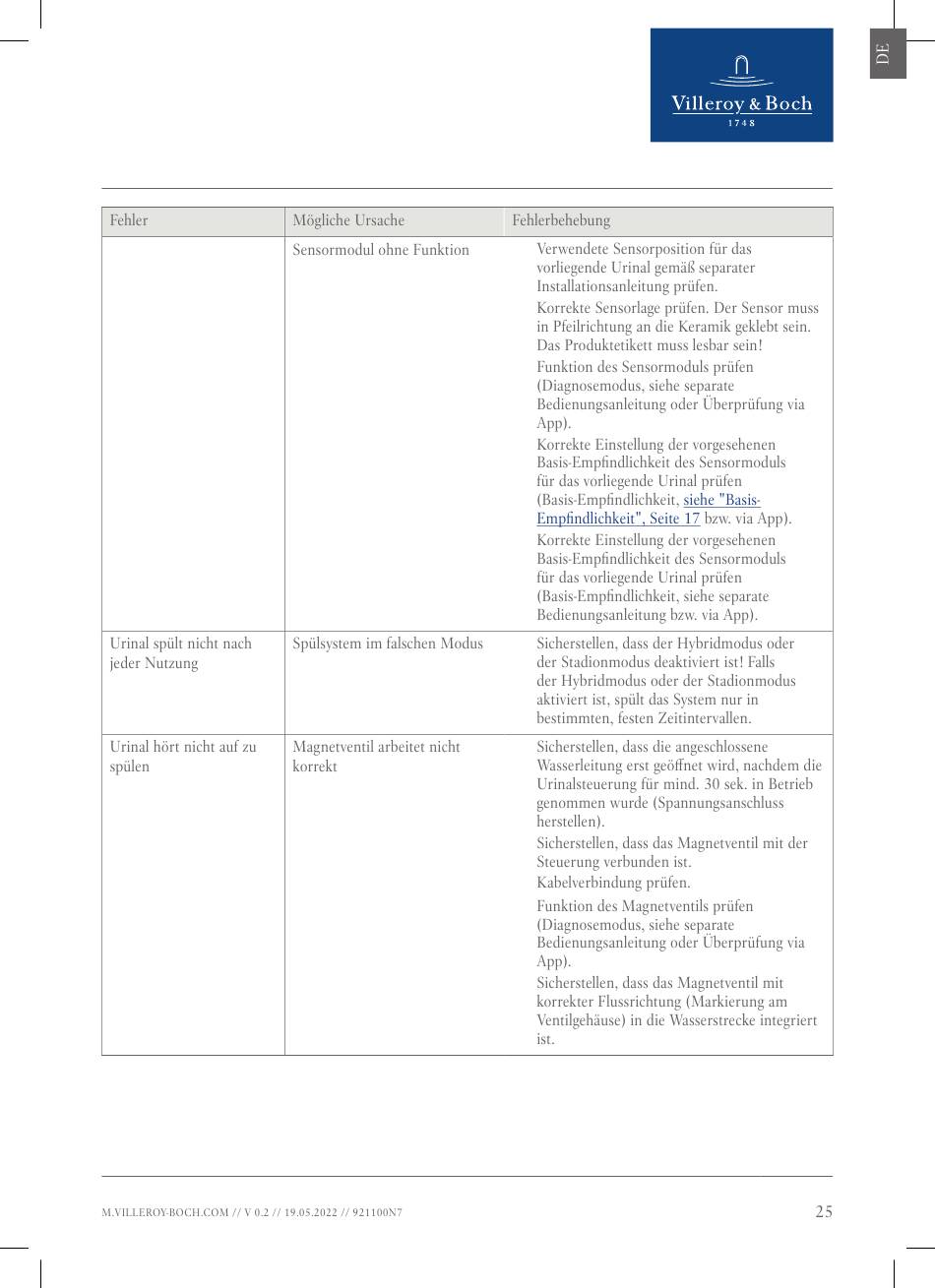 DE

Villeroy & Boch
1748

| Fehler | Mögliche Ursache | Fehlerbehebung |
|---|---|---|
| | Sensormodul ohne Funktion | Verwendete Sensorposition für das vorliegende Urinal gemäß separater Installationsanleitung prüfen. Korrekte Sensorlage prüfen. Der Sensor muss in Pfeilrichtung an die Keramik geklebt sein. Das Produktetikett muss lesbar sein! Funktion des Sensormoduls prüfen (Diagnosemodus, siehe separate Bedienungsanleitung oder Überprüfung via App). Korrekte Einstellung der vorgesehenen Basis-Empfindlichkeit des Sensormoduls für das vorliegende Urinal prüfen (Basis-Empfindlichkeit, siehe "Basis-Empfindlichkeit", Seite 17 bzw. via App). Korrekte Einstellung der vorgesehenen Basis-Empfindlichkeit des Sensormoduls für das vorliegende Urinal prüfen (Basis-Empfindlichkeit, siehe separate Bedienungsanleitung bzw. via App). |
| Urinal spült nicht nach jeder Nutzung | Spülsystem im falschen Modus | Sicherstellen, dass der Hybridmodus oder der Stadionmodus deaktiviert ist! Falls der Hybridmodus oder der Stadionmodus aktiviert ist, spült das System nur in bestimmten, festen Zeitintervallen. |
| Urinal hört nicht auf zu spülen | Magnetventil arbeitet nicht korrekt | Sicherstellen, dass die angeschlossene Wasserleitung erst geöffnet wird, nachdem die Urinalsteuerung für mind. 30 sek. in Betrieb genommen wurde (Spannungsanschluss herstellen). Sicherstellen, dass das Magnetventil mit der Steuerung verbunden ist. Kabelverbindung prüfen. Funktion des Magnetventils prüfen (Diagnosemodus, siehe separate Bedienungsanleitung oder Überprüfung via App). Sicherstellen, dass das Magnetventil mit korrekter Flussrichtung (Markierung am Ventilgehäuse) in die Wasserstrecke integriert ist. |

M.VILLEROY-BOCH.COM // V 0.2 // 19.05.2022 // 921100N7 25